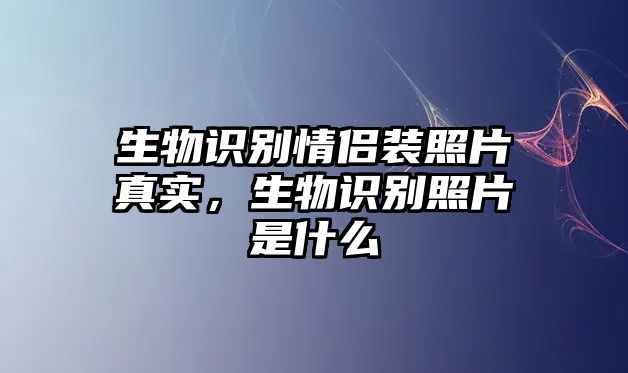 生物识别情侣装照片真实，生物识别照片是什么